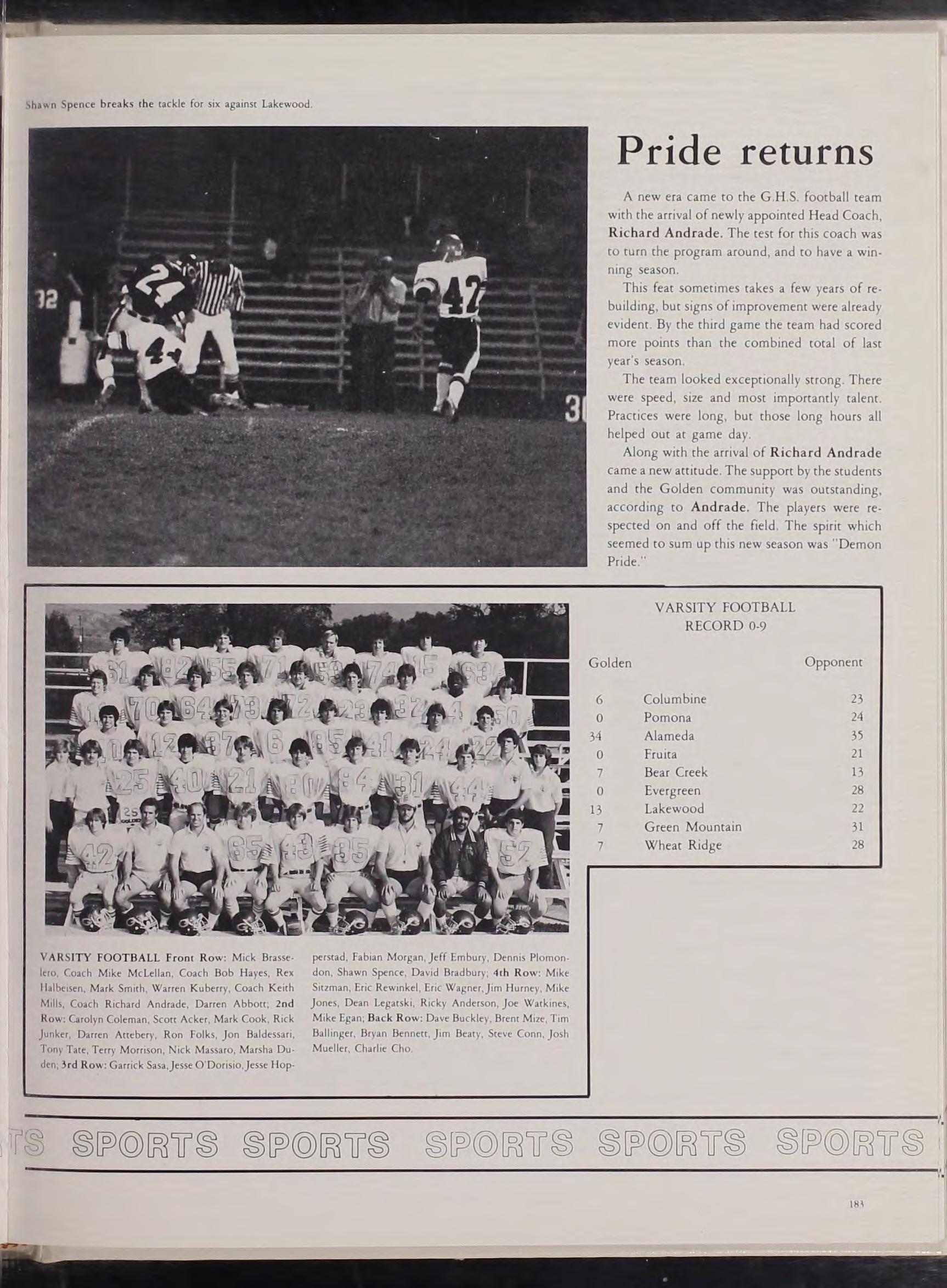 Shawn Spence breaks the tackle for six against Lakewood.

Pride returns

A new era came to the G.H.S. football team with the arrival of newly appointed Head Coach, Richard Andrade. The test for this coach was to turn the program around, and to have a winning season.

This feat sometimes takes a few years of rebuilding, but signs of improvement were already evident. By the third game the team had scored more points than the combined total of last year's season.

The team looked exceptionally strong. There were speed, size and most importantly talent. Practices were long, but those long hours all helped out at game day.

Along with the arrival of Richard Andrade came a new attitude. The support by the students and the Golden community was outstanding, according to Andrade. The players were respected on and off the field. The spirit which seemed to sum up this new season was "Demon Pride."

VARSITY FOOTBALL
RECORD 0-9

| Golden | | Opponent |
|---|---|---|
| 6 | Columbine | 23 |
| 0 | Pomona | 24 |
| 34 | Alameda | 35 |
| 0 | Fruita | 21 |
| 7 | Bear Creek | 13 |
| 0 | Evergreen | 28 |
| 13 | Lakewood | 22 |
| 7 | Green Mountain | 31 |
| 7 | Wheat Ridge | 28 |

VARSITY FOOTBALL Front Row: Mick Brasselero, Coach Mike McLellan, Coach Bob Hayes, Rex Halbeisen, Mark Smith, Warren Kuberry, Coach Keith Mills, Coach Richard Andrade, Darren Abbott; 2nd Row: Carolyn Coleman, Scott Acker, Mark Cook, Rick Junker, Darren Attebery, Ron Folks, Jon Baldessari, Tony Tate, Terry Morrison, Nick Massaro, Marsha Duden; 3rd Row: Garrick Sasa, Jesse O'Dorisio, Jesse Hopperstad, Fabian Morgan, Jeff Embury, Dennis Plomondon, Shawn Spence, David Bradbury; 4th Row: Mike Sitzman, Eric Rewinkel, Eric Wagner, Jim Hurney, Mike Jones, Dean Legatski, Ricky Anderson, Joe Watkines, Mike Egan; Back Row: Dave Buckley, Brent Mize, Tim Ballinger, Bryan Bennett, Jim Beaty, Steve Conn, Josh Mueller, Charlie Cho.

TS SPORTS SPORTS SPORTS SPORTS SPORTS

183